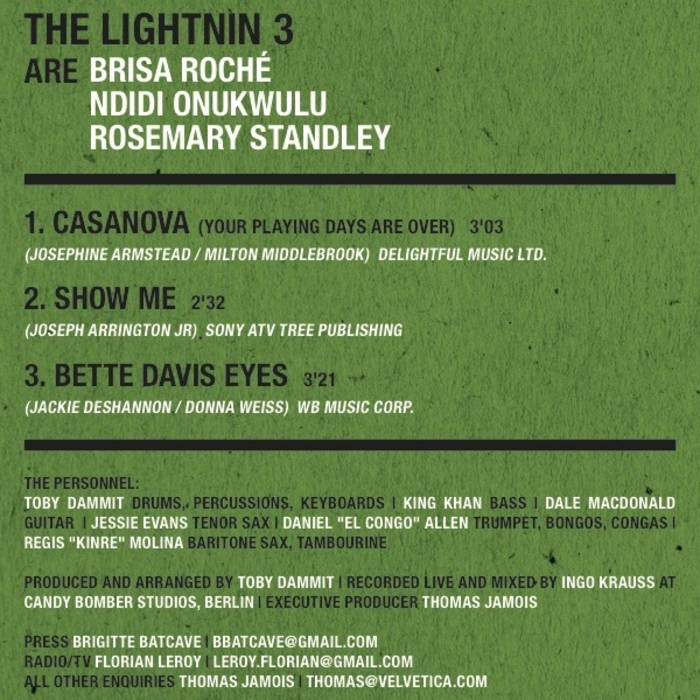 THE LIGHTNIN 3

ARE BRISA ROCHÉ
NDIDI ONUKWULU
ROSEMARY STANDLEY

1. CASANOVA (YOUR PLAYING DAYS ARE OVER) 3'03
(JOSEPHINE ARMSTEAD / MILTON MIDDLEBROOK) DELIGHTFUL MUSIC LTD.

2. SHOW ME 2'32
(JOSEPH ARRINGTON JR) SONY ATV TREE PUBLISHING

3. BETTE DAVIS EYES 3'21
(JACKIE DESHANNON / DONNA WEISS) WB MUSIC CORP.

THE PERSONNEL:
TOBY DAMMIT DRUMS, PERCUSSIONS, KEYBOARDS | KING KHAN BASS | DALE MACDONALD GUITAR | JESSIE EVANS TENOR SAX | DANIEL "EL CONGO" ALLEN TRUMPET, BONGOS, CONGAS | REGIS "KINRE" MOLINA BARITONE SAX, TAMBOURINE

PRODUCED AND ARRANGED BY TOBY DAMMIT | RECORDED LIVE AND MIXED BY INGO KRAUSS AT CANDY BOMBER STUDIOS, BERLIN | EXECUTIVE PRODUCER THOMAS JAMOIS

PRESS BRIGITTE BATCAVE | BBATCAVE@GMAIL.COM
RADIO/TV FLORIAN LEROY | LEROY.FLORIAN@GMAIL.COM
ALL OTHER ENQUIRIES THOMAS JAMOIS | THOMAS@VELVETICA.COM